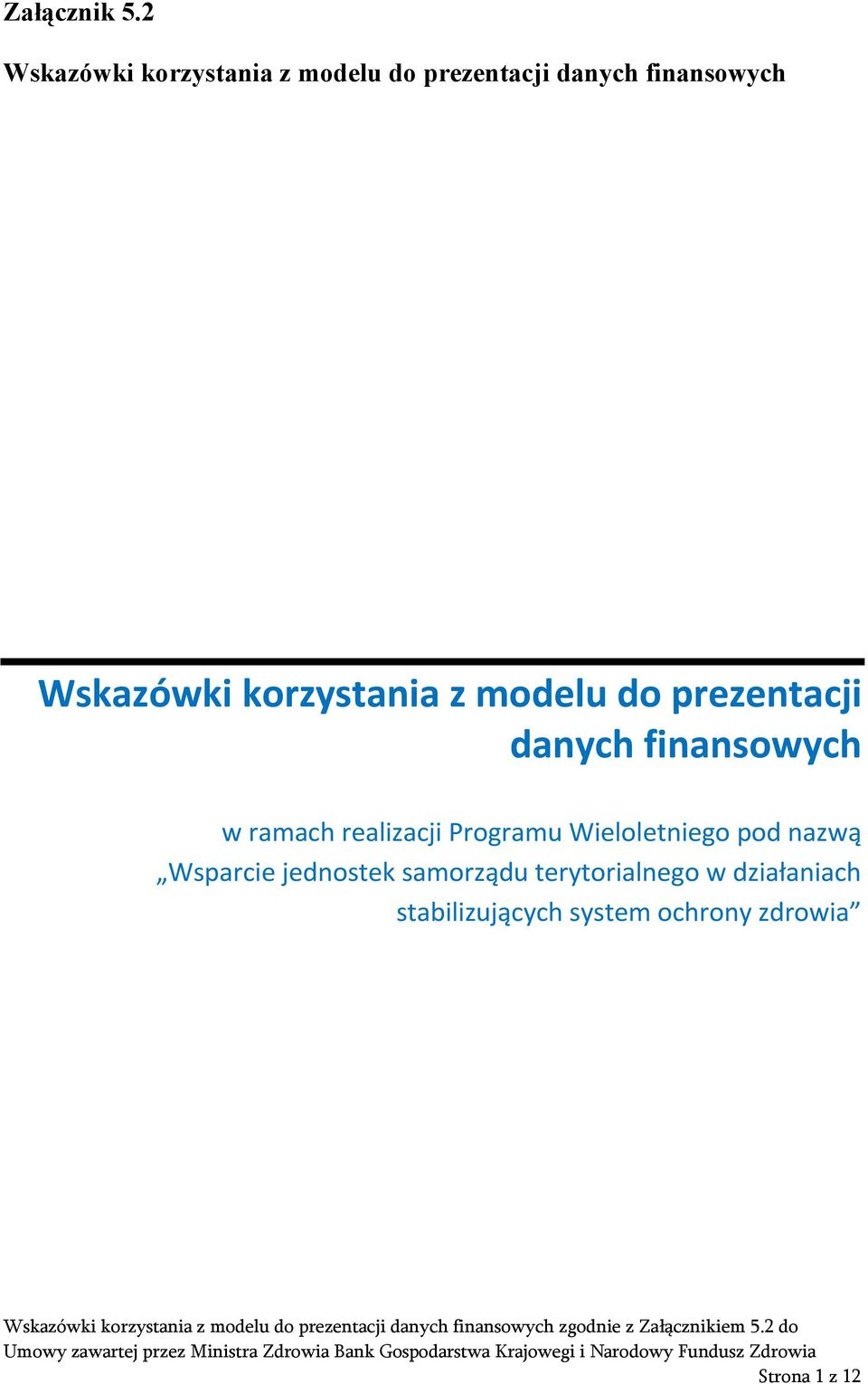 Załącznik 5.2

Wskazówki korzystania z modelu do prezentacji danych finansowych

Wskazówki korzystania z modelu do prezentacji danych finansowych

w ramach realizacji Programu Wieloletniego pod nazwą „Wsparcie jednostek samorządu terytorialnego w działaniach stabilizujących system ochrony zdrowia”

Wskazówki korzystania z modelu do prezentacji danych finansowych zgodnie z Załącznikiem 5.2 do Umowy zawartej przez Ministra Zdrowia Bank Gospodarstwa Krajowegi i Narodowy Fundusz Zdrowia

Strona 1 z 12